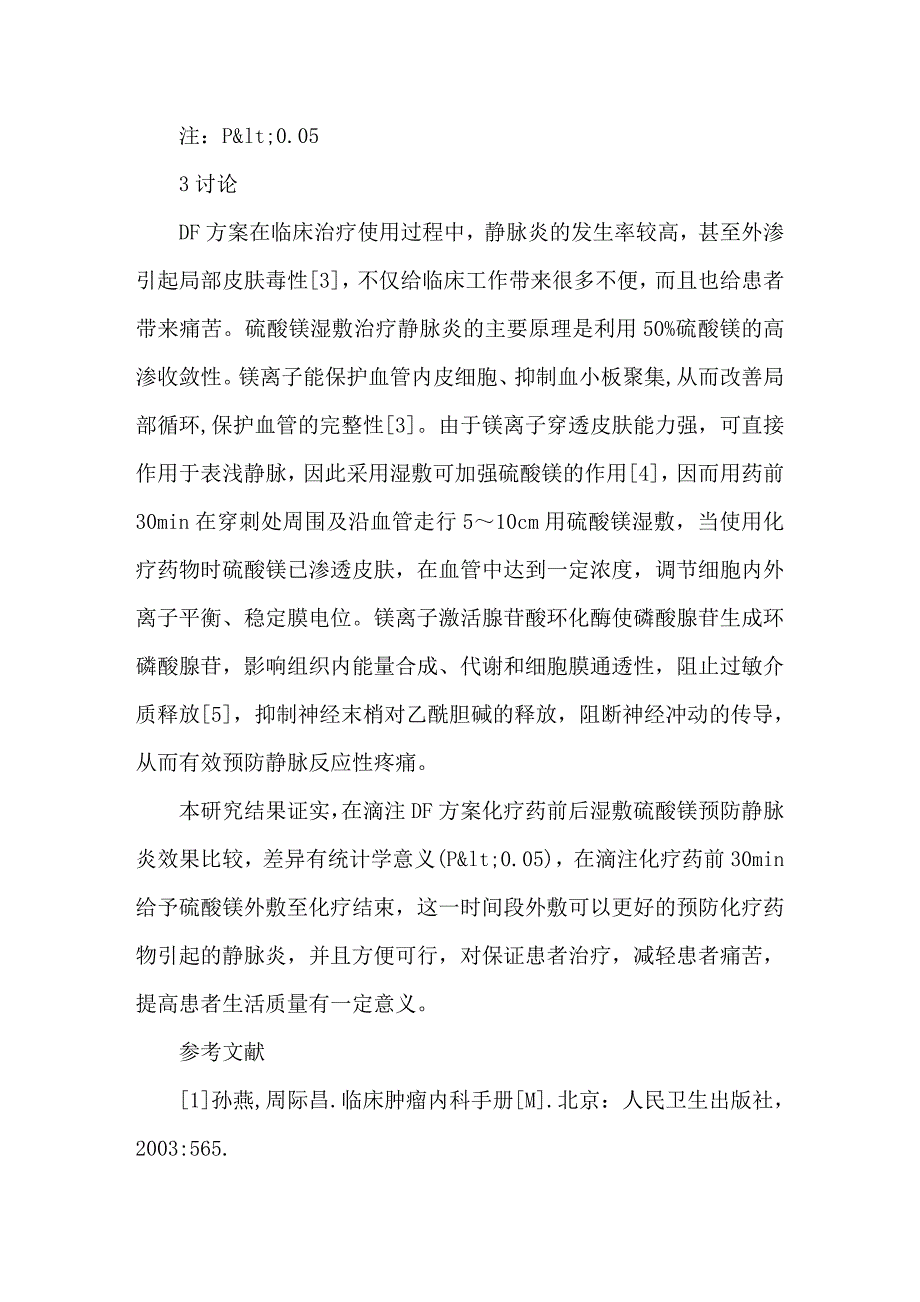 注：P&lt;0.05

3 讨论

DF 方案在临床治疗使用过程中，静脉炎的发生率较高，甚至外渗引起局部皮肤毒性[3]，不仅给临床工作带来很多不便，而且也给患者带来痛苦。硫酸镁湿敷治疗静脉炎的主要原理是利用 50%硫酸镁的高渗收敛性。镁离子能保护血管内皮细胞、抑制血小板聚集,从而改善局部循环,保护血管的完整性[3]。由于镁离子穿透皮肤能力强，可直接作用于表浅静脉，因此采用湿敷可加强硫酸镁的作用[4]，因而用药前 30min 在穿刺处周围及沿血管走行 5～10cm 用硫酸镁湿敷，当使用化疗药物时硫酸镁已渗透皮肤，在血管中达到一定浓度，调节细胞内外离子平衡、稳定膜电位。镁离子激活腺苷酸环化酶使磷酸腺苷生成环磷酸腺苷，影响组织内能量合成、代谢和细胞膜通透性，阻止过敏介质释放[5]，抑制神经末梢对乙酰胆碱的释放，阻断神经冲动的传导，从而有效预防静脉反应性疼痛。

本研究结果证实,在滴注 DF 方案化疗药前后湿敷硫酸镁预防静脉炎效果比较，差异有统计学意义(P&lt;0.05)，在滴注化疗药前 30min 给予硫酸镁外敷至化疗结束，这一时间段外敷可以更好的预防化疗药物引起的静脉炎，并且方便可行，对保证患者治疗，减轻患者痛苦，提高患者生活质量有一定意义。

参考文献

[1]孙燕,周际昌.临床肿瘤内科手册[M].北京：人民卫生出版社，2003:565.